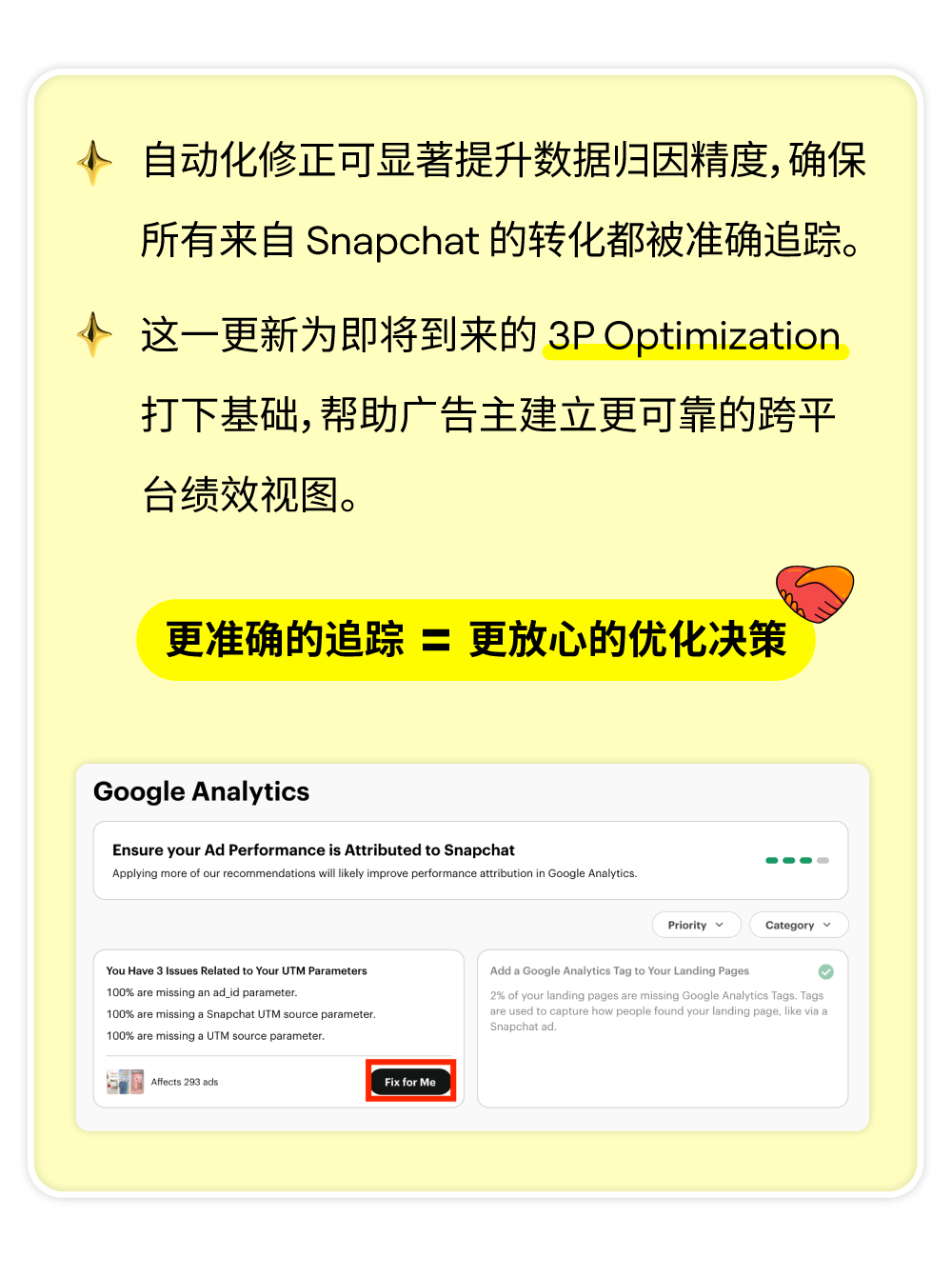 自动化修正可显著提升数据归因精度，确保所有来自 Snapchat 的转化都被准确追踪。

这一更新为即将到来的 3P Optimization 打下基础，帮助广告主建立更可靠的跨平台绩效视图。

更准确的追踪 = 更放心的优化决策

Google Analytics

Ensure your Ad Performance is Attributed to Snapchat

Applying more of our recommendations will likely improve performance attribution in Google Analytics.

Priority

Category

You Have 3 Issues Related to Your UTM Parameters

100% are missing an ad_id parameter.

100% are missing a Snapchat UTM source parameter.

100% are missing a UTM source parameter.

Affects 293 ads

Fix for Me

Add a Google Analytics Tag to Your Landing Pages

2% of your landing pages are missing Google Analytics Tags. Tags are used to capture how people found your landing page, like via a Snapchat ad.